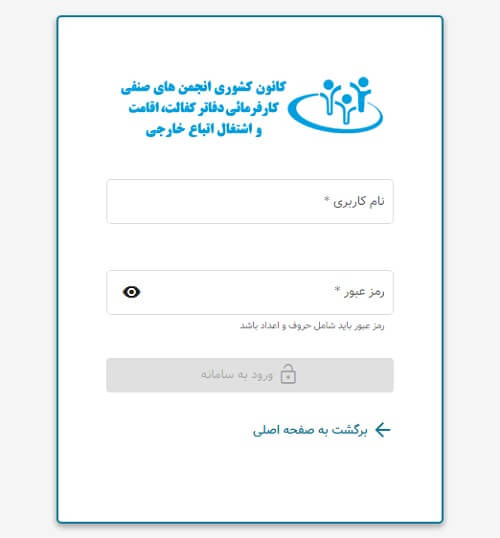 کانون کشوری انجمن های صنفی
کارفرمائی دفاتر کفالت، اقامت
و اشتغال اتباع خارجی

نام کاربری *

رمز عبور *

رمز عبور باید شامل حروف و اعداد باشد

ورود به سامانه

برگشت به صفحه اصلی